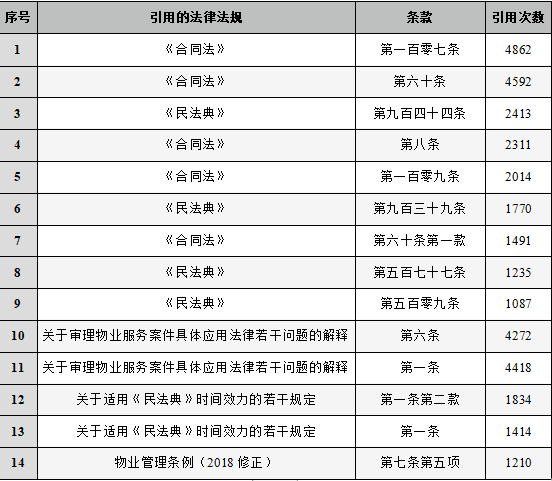 | 序号 | 引用的法律法规 | 条款 | 引用次数 |
|---|---|---|---|
| 1 | 《合同法》 | 第一百零七条 | 4862 |
| 2 | 《合同法》 | 第六十条 | 4592 |
| 3 | 《民法典》 | 第九百四十四条 | 2413 |
| 4 | 《合同法》 | 第八条 | 2311 |
| 5 | 《合同法》 | 第一百零九条 | 2014 |
| 6 | 《民法典》 | 第九百三十九条 | 1770 |
| 7 | 《合同法》 | 第六十条第一款 | 1491 |
| 8 | 《民法典》 | 第五百七十七条 | 1235 |
| 9 | 《民法典》 | 第五百零九条 | 1087 |
| 10 | 关于审理物业服务案件具体应用法律若干问题的解释 | 第六条 | 4272 |
| 11 | 关于审理物业服务案件具体应用法律若干问题的解释 | 第一条 | 4418 |
| 12 | 关于适用《民法典》时间效力的若干规定 | 第一条第二款 | 1834 |
| 13 | 关于适用《民法典》时间效力的若干规定 | 第一条 | 1414 |
| 14 | 物业管理条例（2018 修正） | 第七条第五项 | 1210 |